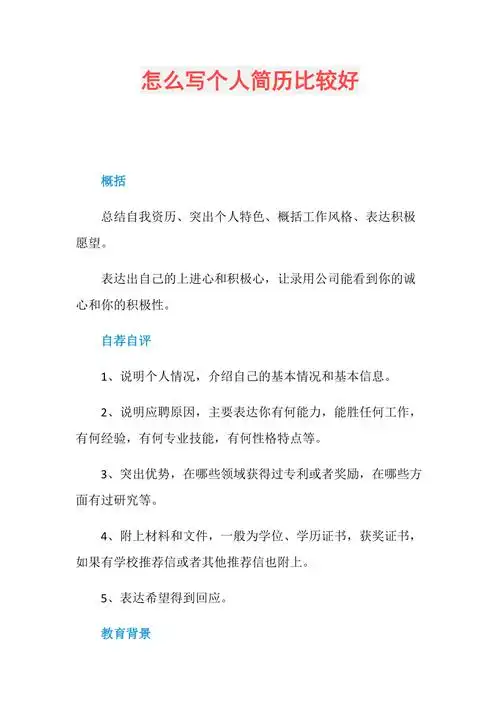 怎么写个人简历比较好

概括

总结自我资历、突出个人特色、概括工作风格、表达积极愿望。

表达出自己的上进心和积极心，让录用公司能看到你的诚心和你的积极性。

自荐自评

1、说明个人情况，介绍自己的基本情况和基本信息。

2、说明应聘原因，主要表达你有何能力，能胜任何工作，有何经验，有何专业技能，有何性格特点等。

3、突出优势，在哪些领域获得过专利或者奖励，在哪些方面有过研究等。

4、附上材料和文件，一般为学位、学历证书，获奖证书，如果有学校推荐信或者其他推荐信也附上。

5、表达希望得到回应。

教育背景